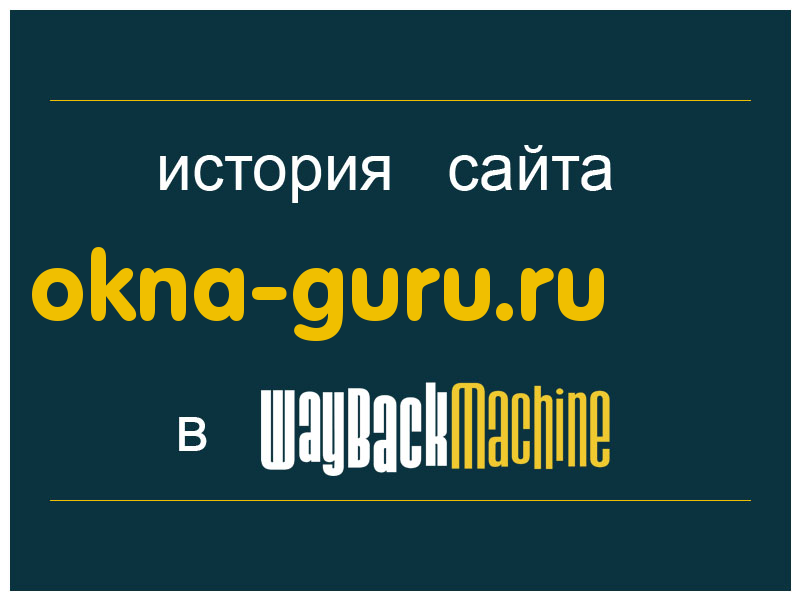 история сайта
okna-guru.ru
в WayBackMachine